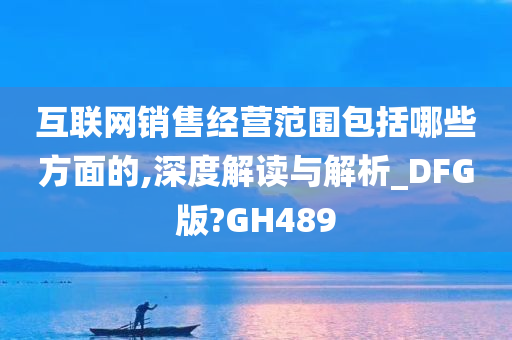 互联网销售经营范围包括哪些方面的,深度解读与解析_DFG版?GH489